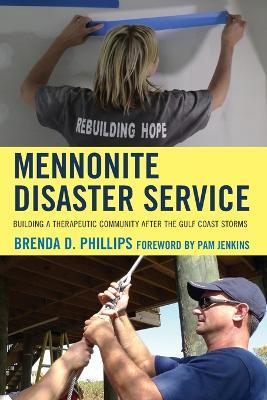 REBUILDING HOPE

MENNONITE DISASTER SERVICE

BUILDING A THERAPEUTIC COMMUNITY AFTER THE GULF COAST STORMS

BRENDA D. PHILLIPS FOREWORD BY PAM JENKINS